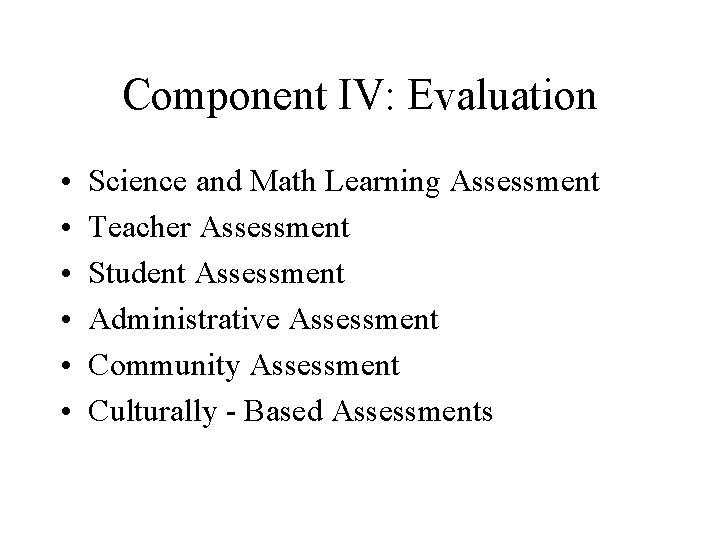 Component IV: Evaluation

• Science and Math Learning Assessment
• Teacher Assessment
• Student Assessment
• Administrative Assessment
• Community Assessment
• Culturally - Based Assessments